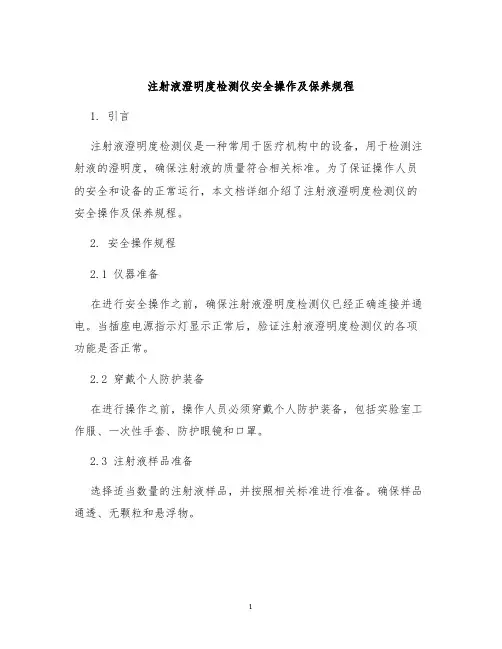 注射液澄明度检测仪安全操作及保养规程

1. 引言

注射液澄明度检测仪是一种常用于医疗机构中的设备，用于检测注射液的澄明度，确保注射液的质量符合相关标准。为了保证操作人员的安全和设备的正常运行，本文档详细介绍了注射液澄明度检测仪的安全操作及保养规程。

2. 安全操作规程

2.1 仪器准备

在进行安全操作之前，确保注射液澄明度检测仪已经正确连接并通电。当插座电源指示灯显示正常后，验证注射液澄明度检测仪的各项功能是否正常。

2.2 穿戴个人防护装备

在进行操作之前，操作人员必须穿戴个人防护装备，包括实验室工作服、一次性手套、防护眼镜和口罩。

2.3 注射液样品准备

选择适当数量的注射液样品，并按照相关标准进行准备。确保样品通透、无颗粒和悬浮物。

1